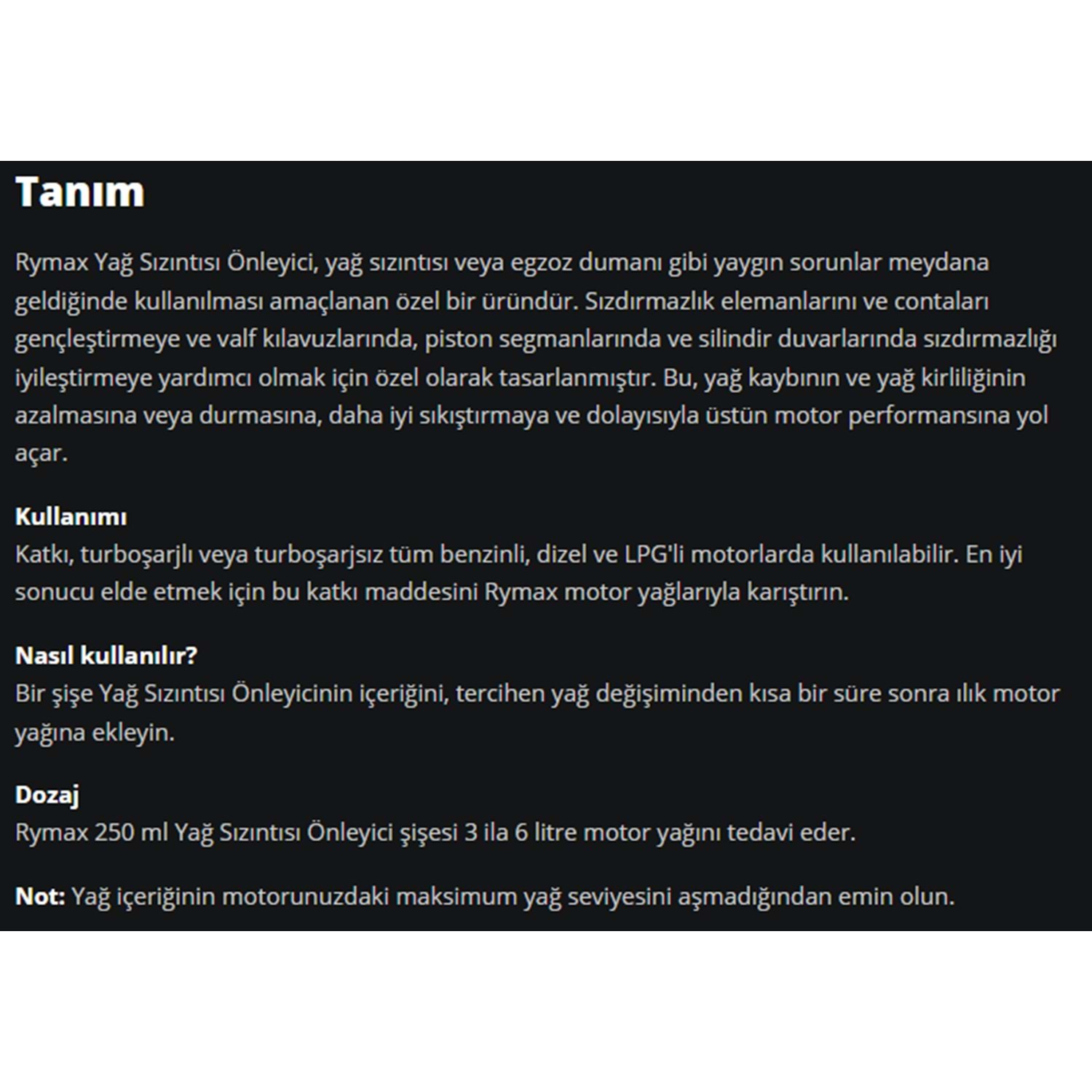 Tanım

Rymax Yağ Sızıntısı Önleyici, yağ sızıntısı veya egzoz dumanı gibi yaygın sorunlar meydana geldiğinde kullanılması amaçlanan özel bir üründür. Sızdırmazlık elemanlarını ve contaları gençleştirmeye ve valf kılavuzlarında, piston segmanlarında ve silindir duvarlarında sızdırmazlığı iyileştirmeye yardımcı olmak için özel olarak tasarlanmıştır. Bu, yağ kaybının ve yağ kirliliğinin azalmasına veya durmasına, daha iyi sıkıştırmaya ve dolayısıyla üstün motor performansına yol açar.

Kullanımı
Katkı, turboşarjlı veya turboşarjsız tüm benzinli, dizel ve LPG'li motorlarda kullanılabilir. En iyi sonucu elde etmek için bu katkı maddesini Rymax motor yağlarıyla karıştırın.

Nasıl kullanılır?
Bir şişe Yağ Sızıntısı Önleyicinin içeriğini, tercihen yağ değişiminden kısa bir süre sonra ılık motor yağına ekleyin.

Dozaj
Rymax 250 ml Yağ Sızıntısı Önleyici şişesi 3 ila 6 litre motor yağını tedavi eder.

Not: Yağ içeriğinin motorunuzdaki maksimum yağ seviyesini aşmadığından emin olun.